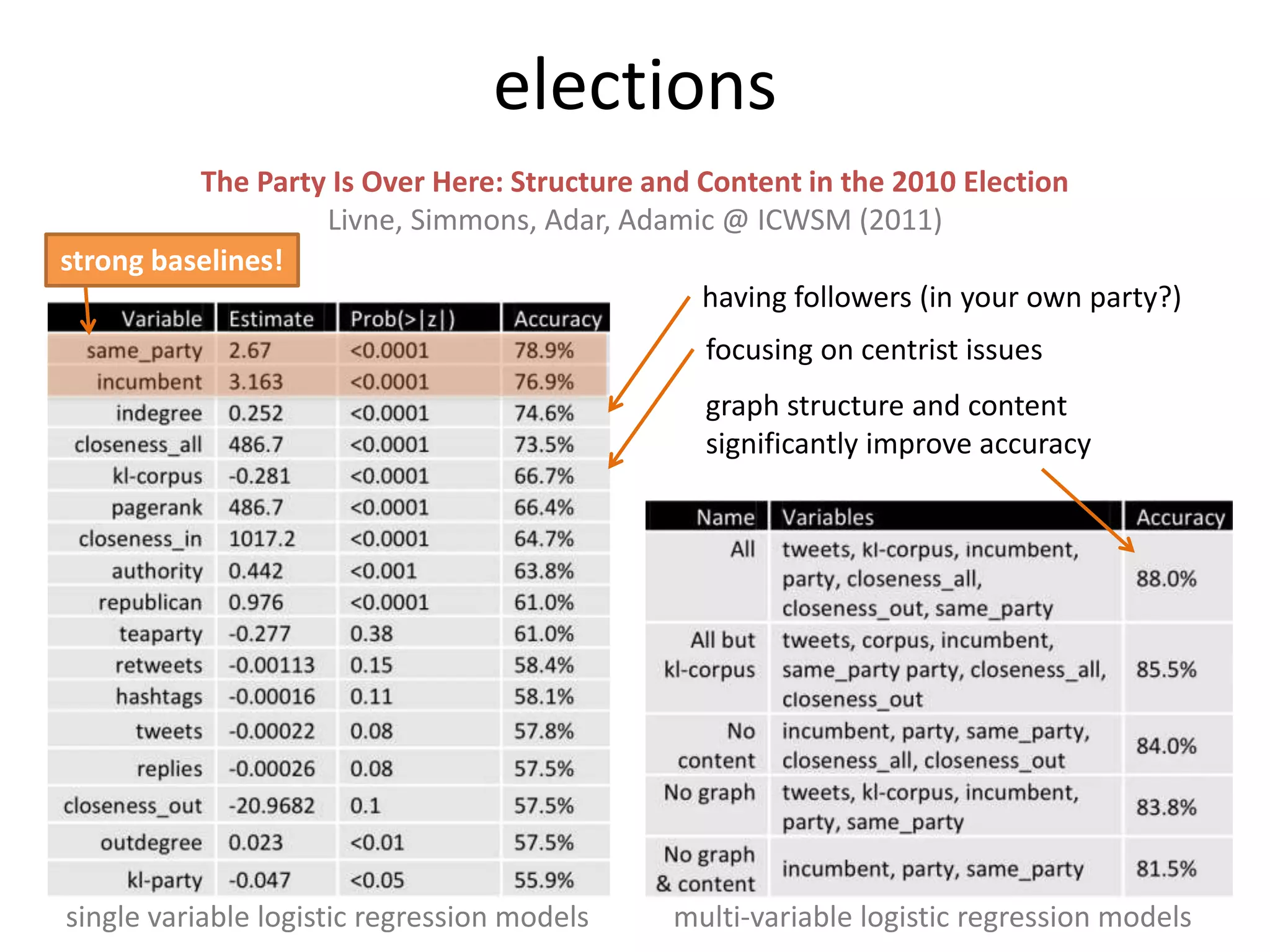 elections

The Party Is Over Here: Structure and Content in the 2010 Election
Livne, Simmons, Adar, Adamic @ ICWSM (2011)

strong baselines!

| Variable | Estimate | Prob(>\|z\|) | Accuracy |
|---|---|---|---|
| same_party | 2.67 | <0.0001 | 78.9% |
| incumbent | 3.163 | <0.0001 | 76.9% |
| indegree | 0.252 | <0.0001 | 74.6% |
| closeness_all | 486.7 | <0.0001 | 73.5% |
| kl-corpus | -0.281 | <0.0001 | 66.7% |
| pagerank | 486.7 | <0.0001 | 66.4% |
| closeness_in | 1017.2 | <0.0001 | 64.7% |
| authority | 0.442 | <0.001 | 63.8% |
| republican | 0.976 | <0.0001 | 61.0% |
| teaparty | -0.277 | 0.38 | 61.0% |
| retweets | -0.00113 | 0.15 | 58.4% |
| hashtags | -0.00016 | 0.11 | 58.1% |
| tweets | -0.00022 | 0.08 | 57.8% |
| replies | -0.00026 | 0.08 | 57.5% |
| closeness_out | -20.9682 | 0.1 | 57.5% |
| outdegree | 0.023 | <0.01 | 57.5% |
| kl-party | -0.047 | <0.05 | 55.9% |

single variable logistic regression models

having followers (in your own party?)

focusing on centrist issues

graph structure and content significantly improve accuracy

| Name | Variables | Accuracy |
|---|---|---|
| All | tweets, kl-corpus, incumbent, party, closeness_all, closeness_out, same_party | 88.0% |
| All but kl-corpus | tweets, corpus, incumbent, same_party party, closeness_all, closeness_out | 85.5% |
| No content | incumbent, party, same_party, closeness_all, closeness_out | 84.0% |
| No graph | tweets, kl-corpus, incumbent, party, same_party | 83.8% |
| No graph & content | incumbent, party, same_party | 81.5% |

multi-variable logistic regression models